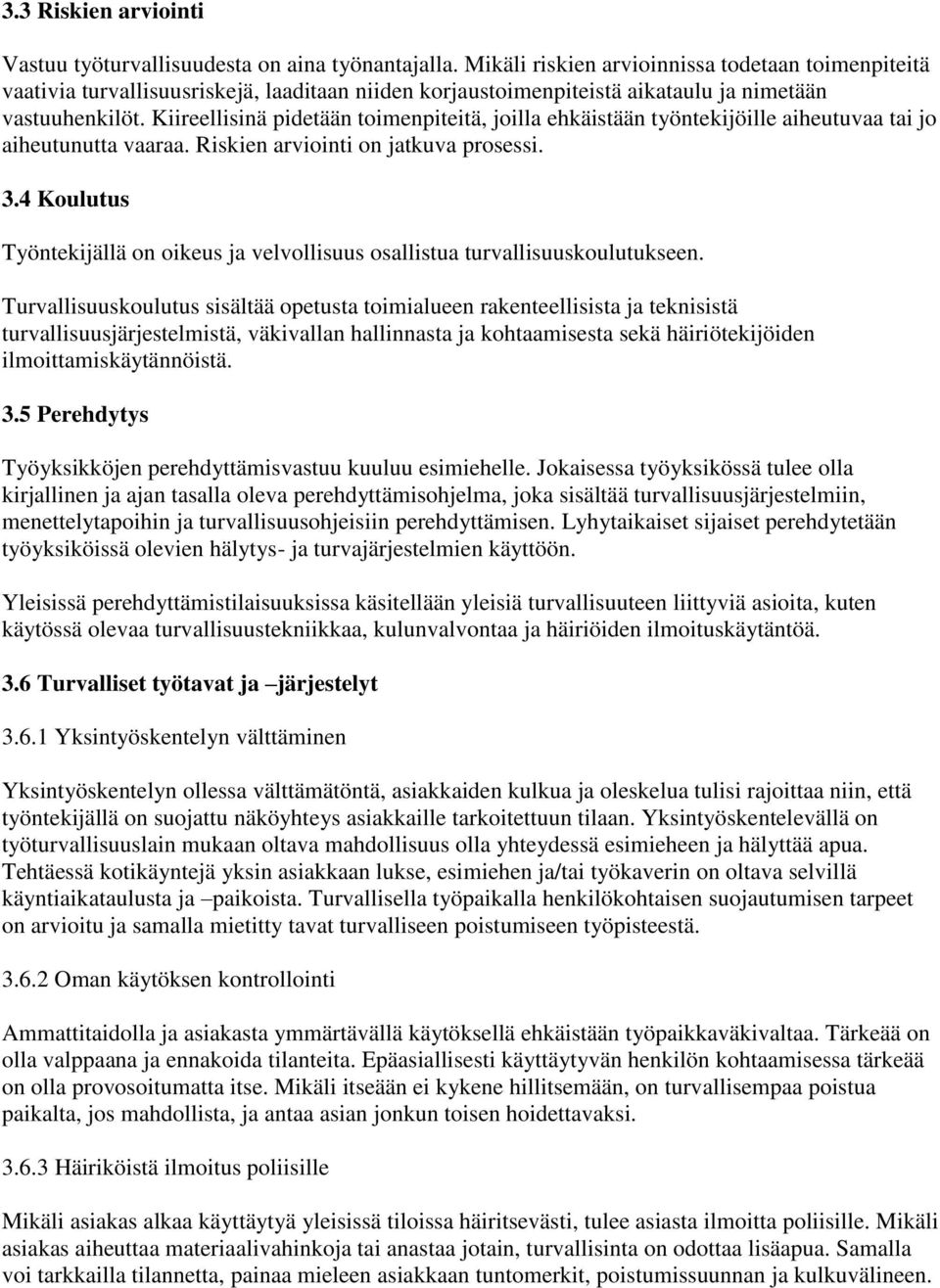 3.3 Riskien arviointi

Vastuu työturvallisuudesta on aina työnantajalla. Mikäli riskien arvioinnissa todetaan toimenpiteitä vaativia turvallisuusriskejä, laaditaan niiden korjaustoimenpiteistä aikataulu ja nimetään vastuuhenkilöt. Kiireellisinä pidetään toimenpiteitä, joilla ehkäistään työntekijöille aiheutuvaa tai jo aiheutunutta vaaraa. Riskien arviointi on jatkuva prosessi.

3.4 Koulutus

Työntekijällä on oikeus ja velvollisuus osallistua turvallisuuskoulutukseen.

Turvallisuuskoulutus sisältää opetusta toimialueen rakenteellisista ja teknisistä turvallisuusjärjestelmistä, väkivallan hallinnasta ja kohtaamisesta sekä häiriötekijöiden ilmoittamiskäytännöistä.

3.5 Perehdytys

Työyksikköjen perehdyttämisvastuu kuuluu esimiehelle. Jokaisessa työyksikössä tulee olla kirjallinen ja ajan tasalla oleva perehdyttämisohjelma, joka sisältää turvallisuusjärjestelmiin, menettelytapoihin ja turvallisuusohjeisiin perehdyttämisen. Lyhytaikaiset sijaiset perehdytetään työyksiköissä olevien hälytys- ja turvajärjestelmien käyttöön.

Yleisissä perehdyttämistilaisuuksissa käsitellään yleisiä turvallisuuteen liittyviä asioita, kuten käytössä olevaa turvallisuustekniikkaa, kulunvalvontaa ja häiriöiden ilmoituskäytäntöä.

3.6 Turvalliset työtavat ja –järjestelyt

3.6.1 Yksintyöskentelyn välttäminen

Yksintyöskentelyn ollessa välttämätöntä, asiakkaiden kulkua ja oleskelua tulisi rajoittaa niin, että työntekijällä on suojattu näköyhteys asiakkaille tarkoitettuun tilaan. Yksintyöskentelevällä on työturvallisuuslain mukaan oltava mahdollisuus olla yhteydessä esimieheen ja hälyttää apua. Tehtäessä kotikäyntejä yksin asiakkaan lukse, esimiehen ja/tai työkaverin on oltava selvillä käyntiaikataulusta ja –paikoista. Turvallisella työpaikalla henkilökohtaisen suojautumisen tarpeet on arvioitu ja samalla mietitty tavat turvalliseen poistumiseen työpisteestä.

3.6.2 Oman käytöksen kontrollointi

Ammattitaidolla ja asiakasta ymmärtävällä käytöksellä ehkäistään työpaikkaväkivaltaa. Tärkeää on olla valppaana ja ennakoida tilanteita. Epäasiallisesti käyttäytyvän henkilön kohtaamisessa tärkeää on olla provosoitumatta itse. Mikäli itseään ei kykene hillitsemään, on turvallisempaa poistua paikalta, jos mahdollista, ja antaa asian jonkun toisen hoidettavaksi.

3.6.3 Häiriköistä ilmoitus poliisille

Mikäli asiakas alkaa käyttäytyä yleisissä tiloissa häiritsevästi, tulee asiasta ilmoitta poliisille. Mikäli asiakas aiheuttaa materiaalivahinkoja tai anastaa jotain, turvallisinta on odottaa lisäapua. Samalla voi tarkkailla tilannetta, painaa mieleen asiakkaan tuntomerkit, poistumissuunnan ja kulkuvälineen.